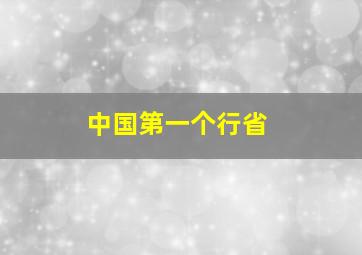 中国第一个行省